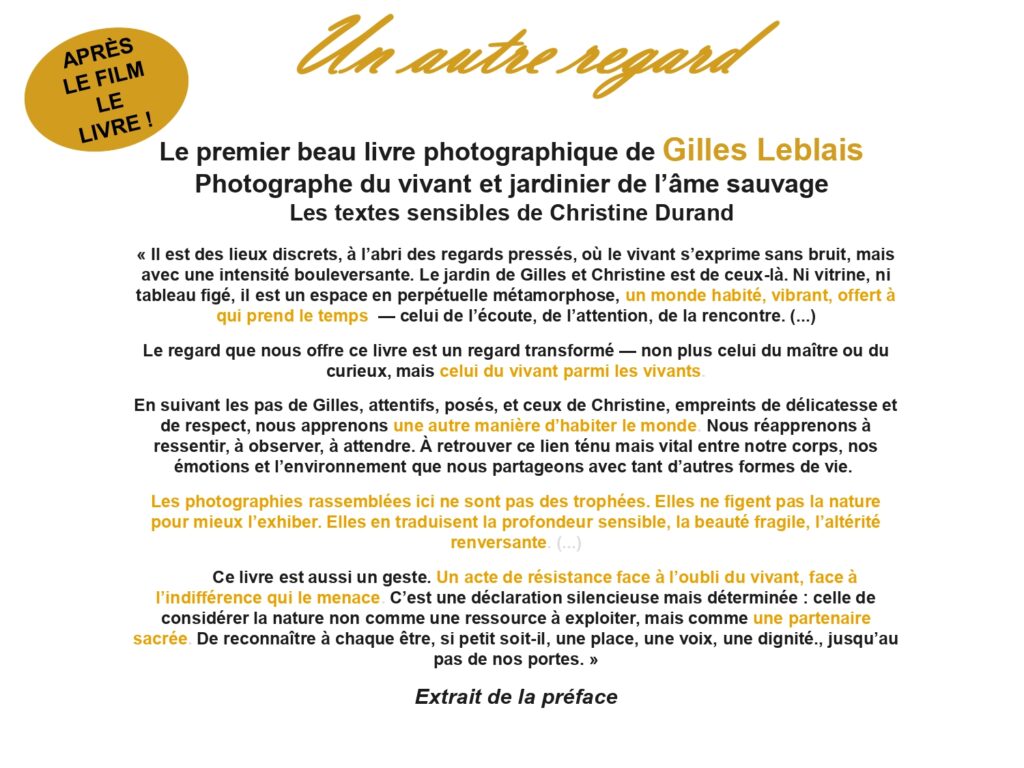 APRÈS
LE FILM
LE
LIVRE !

Un autre regard

Le premier beau livre photographique de Gilles Leblais
Photographe du vivant et jardinier de l'âme sauvage
Les textes sensibles de Christine Durand

« Il est des lieux discrets, à l'abri des regards pressés, où le vivant s'exprime sans bruit, mais avec une intensité bouleversante. Le jardin de Gilles et Christine est de ceux-là. Ni vitrine, ni tableau figé, il est un espace en perpétuelle métamorphose, un monde habité, vibrant, offert à qui prend le temps — celui de l'écoute, de l'attention, de la rencontre. (...)

Le regard que nous offre ce livre est un regard transformé — non plus celui du maître ou du curieux, mais celui du vivant parmi les vivants.

En suivant les pas de Gilles, attentifs, posés, et ceux de Christine, empreints de délicatesse et de respect, nous apprenons une autre manière d'habiter le monde. Nous réapprenons à ressentir, à observer, à attendre. À retrouver ce lien ténu mais vital entre notre corps, nos émotions et l'environnement que nous partageons avec tant d'autres formes de vie.

Les photographies rassemblées ici ne sont pas des trophées. Elles ne figent pas la nature pour mieux l'exhiber. Elles en traduisent la profondeur sensible, la beauté fragile, l'altérité renversante. (...)

Ce livre est aussi un geste. Un acte de résistance face à l'oubli du vivant, face à l'indifférence qui le menace. C'est une déclaration silencieuse mais déterminée : celle de considérer la nature non comme une ressource à exploiter, mais comme une partenaire sacrée. De reconnaître à chaque être, si petit soit-il, une place, une voix, une dignité., jusqu'au pas de nos portes. »

Extrait de la préface